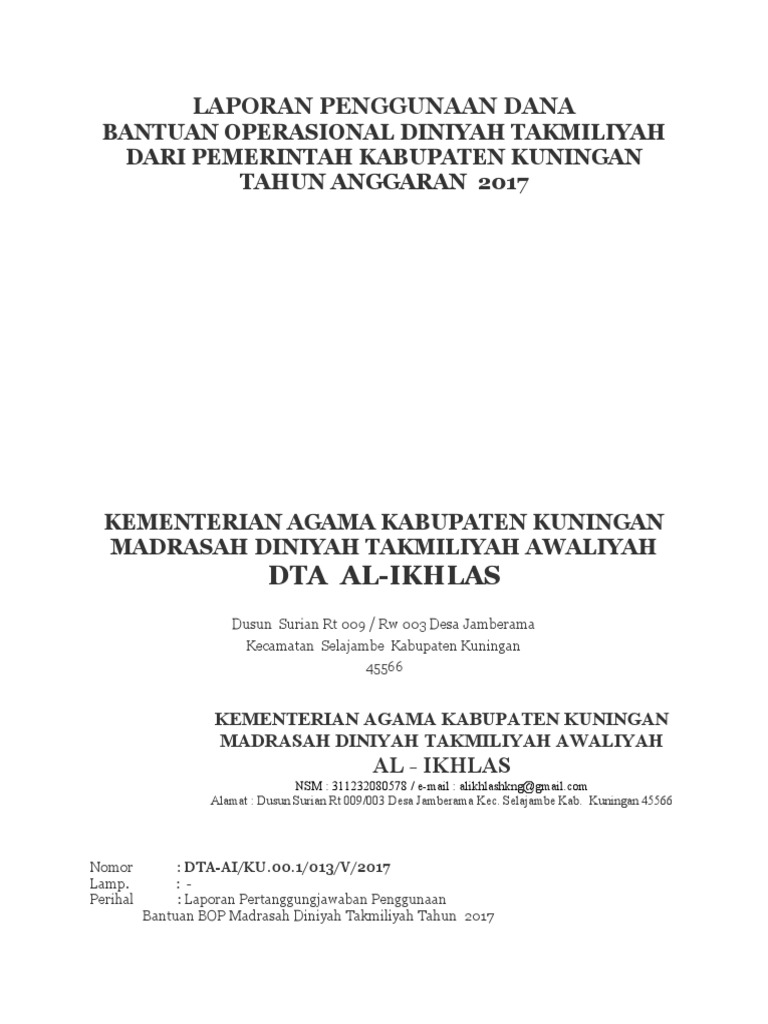 LAPORAN PENGGUNAAN DANA
BANTUAN OPERASIONAL DINIYAH TAKMILIYAH
DARI PEMERINTAH KABUPATEN KUNINGAN
TAHUN ANGGARAN 2017

KEMENTERIAN AGAMA KABUPATEN KUNINGAN
MADRASAH DINIYAH TAKMILIYAH AWALIYAH
DTA AL-IKHLAS

Dusun Surian Rt 009 / Rw 003 Desa Jamberama
Kecamatan Selajambe Kabupaten Kuningan
45566

KEMENTERIAN AGAMA KABUPATEN KUNINGAN
MADRASAH DINIYAH TAKMILIYAH AWALIYAH
AL - IKHLAS
NSM : 311232080578 / e-mail : alikhlashkng@gmail.com
Alamat : Dusun Surian Rt 009/003 Desa Jamberama Kec. Selajambe Kab. Kuningan 45566

Nomor : DTA-AI/KU.00.1/013/V/2017
Lamp. : -
Perihal : Laporan Pertanggungjawaban Penggunaan Bantuan BOP Madrasah Diniyah Takmiliyah Tahun 2017